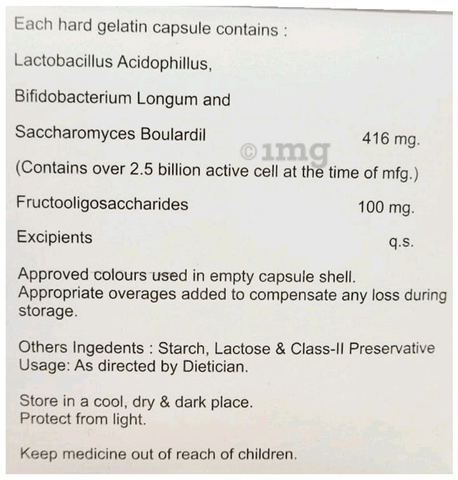 Each hard gelatin capsule contains :

Lactobacillus Acidophillus,

Bifidobacterium Longum and

Saccharomyces Boulardil 416 mg.

(Contains over 2.5 billion active cell at the time of mfg.)

Fructooligosaccharides 100 mg.

Excipients q.s.

Approved colours used in empty capsule shell.
Appropriate overages added to compensate any loss during storage.

Others Ingedents : Starch, Lactose & Class-II Preservative
Usage: As directed by Dietician.

Store in a cool, dry & dark place.
Protect from light.

Keep medicine out of reach of children.

©1mg